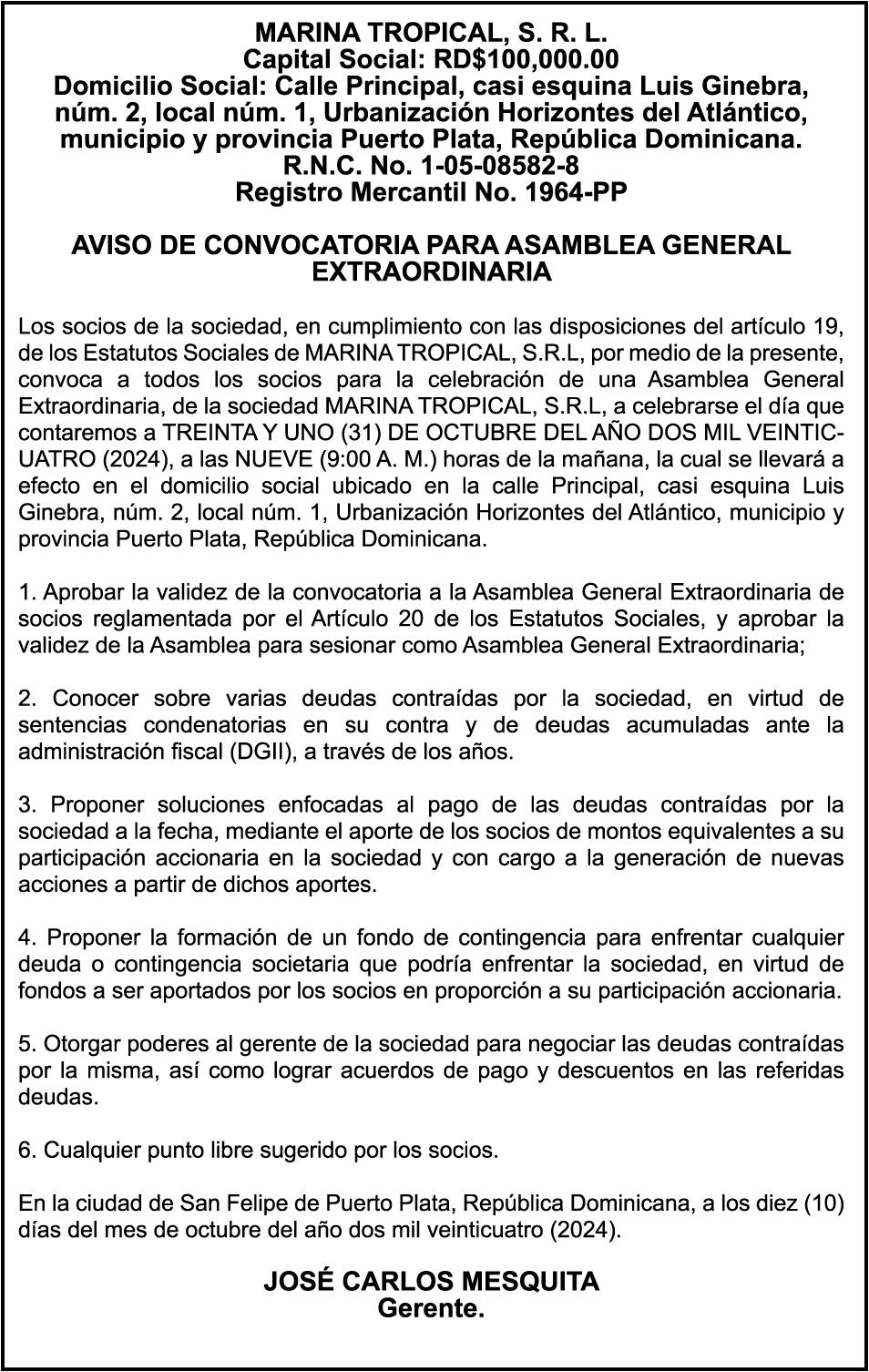 MARINA TROPICAL, S. R. L.
Capital Social: RD$100,000.00
Domicilio Social: Calle Principal, casi esquina Luis Ginebra, núm. 2, local núm. 1, Urbanización Horizontes del Atlántico, municipio y provincia Puerto Plata, República Dominicana.
R.N.C. No. 1-05-08582-8
Registro Mercantil No. 1964-PP

AVISO DE CONVOCATORIA PARA ASAMBLEA GENERAL EXTRAORDINARIA

Los socios de la sociedad, en cumplimiento con las disposiciones del artículo 19, de los Estatutos Sociales de MARINA TROPICAL, S.R.L, por medio de la presente, convoca a todos los socios para la celebración de una Asamblea General Extraordinaria, de la sociedad MARINA TROPICAL, S.R.L, a celebrarse el día que contaremos a TREINTA Y UNO (31) DE OCTUBRE DEL AÑO DOS MIL VEINTICUATRO (2024), a las NUEVE (9:00 A. M.) horas de la mañana, la cual se llevará a efecto en el domicilio social ubicado en la calle Principal, casi esquina Luis Ginebra, núm. 2, local núm. 1, Urbanización Horizontes del Atlántico, municipio y provincia Puerto Plata, República Dominicana.

1. Aprobar la validez de la convocatoria a la Asamblea General Extraordinaria de socios reglamentada por el Artículo 20 de los Estatutos Sociales, y aprobar la validez de la Asamblea para sesionar como Asamblea General Extraordinaria;

2. Conocer sobre varias deudas contraídas por la sociedad, en virtud de sentencias condenatorias en su contra y de deudas acumuladas ante la administración fiscal (DGII), a través de los años.

3. Proponer soluciones enfocadas al pago de las deudas contraídas por la sociedad a la fecha, mediante el aporte de los socios de montos equivalentes a su participación accionaria en la sociedad y con cargo a la generación de nuevas acciones a partir de dichos aportes.

4. Proponer la formación de un fondo de contingencia para enfrentar cualquier deuda o contingencia societaria que podría enfrentar la sociedad, en virtud de fondos a ser aportados por los socios en proporción a su participación accionaria.

5. Otorgar poderes al gerente de la sociedad para negociar las deudas contraídas por la misma, así como lograr acuerdos de pago y descuentos en las referidas deudas.

6. Cualquier punto libre sugerido por los socios.

En la ciudad de San Felipe de Puerto Plata, República Dominicana, a los diez (10) días del mes de octubre del año dos mil veinticuatro (2024).

JOSÉ CARLOS MESQUITA
Gerente.